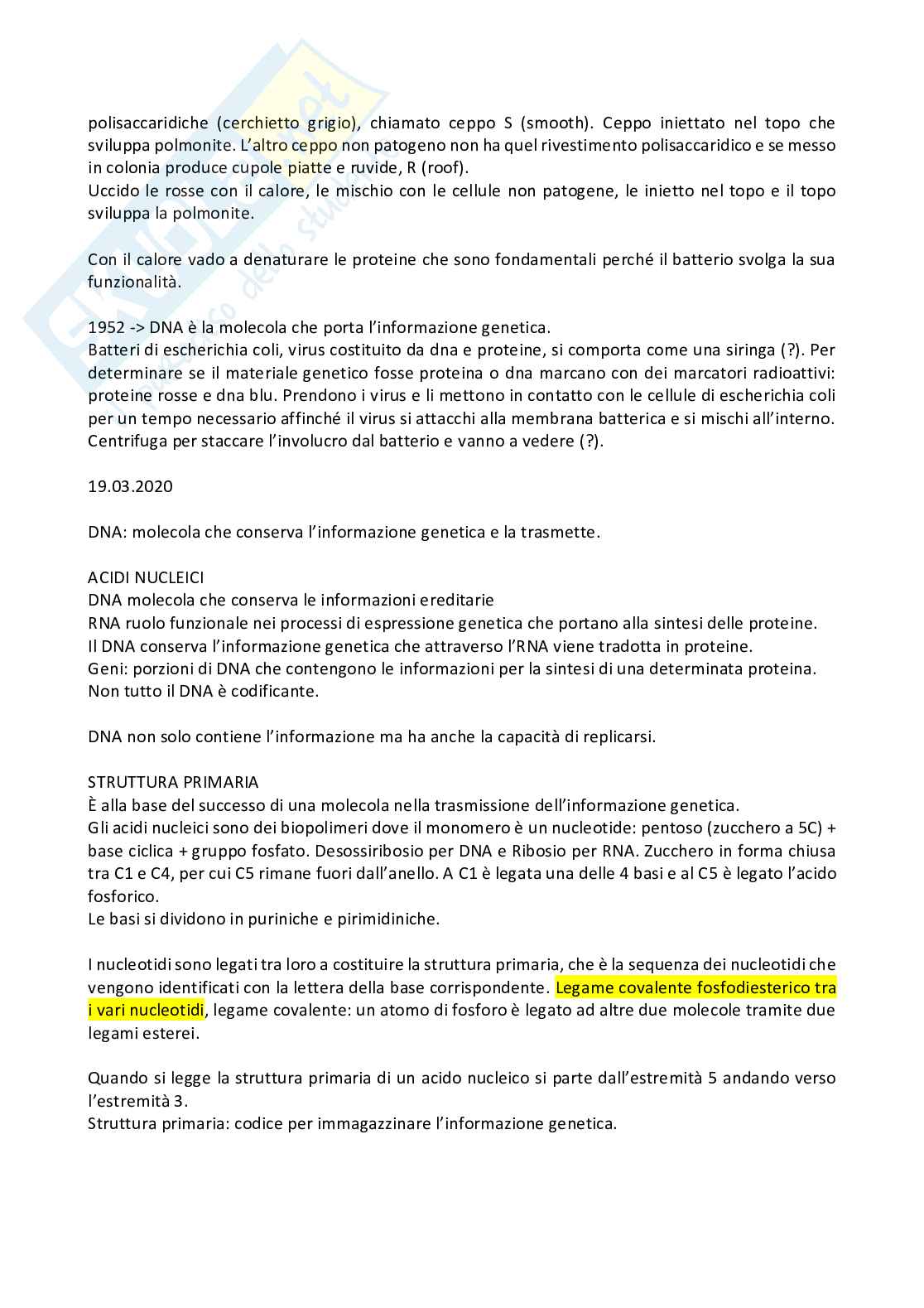 polisaccaridiche (cerchietto grigio), chiamato ceppo S (smooth). Ceppo iniettato nel topo che sviluppa polmonite. L'altro ceppo non patogeno non ha quel rivestimento polisaccaridico e se messo in colonia produce cupole piatte e ruvide, R (roof).
Uccido le rosse con il calore, le mischio con le cellule non patogene, le inietto nel topo e il topo sviluppa la polmonite.

Con il calore vado a denaturare le proteine che sono fondamentali perché il batterio svolga la sua funzionalità.

1952 -> DNA è la molecola che porta l'informazione genetica.
Batteri di escherichia coli, virus costituito da dna e proteine, si comporta come una siringa (?). Per determinare se il materiale genetico fosse proteina o dna marcano con dei marcatori radioattivi: proteine rosse e dna blu. Prendono i virus e li mettono in contatto con le cellule di escherichia coli per un tempo necessario affinché il virus si attacchi alla membrana batterica e si mischi all'interno. Centrifuga per staccare l'involucro dal batterio e vanno a vedere (?).

19.03.2020

DNA: molecola che conserva l'informazione genetica e la trasmette.

ACIDI NUCLEICI
DNA molecola che conserva le informazioni ereditarie
RNA ruolo funzionale nei processi di espressione genetica che portano alla sintesi delle proteine.
Il DNA conserva l'informazione genetica che attraverso l'RNA viene tradotta in proteine.
Geni: porzioni di DNA che contengono le informazioni per la sintesi di una determinata proteina.
Non tutto il DNA è codificante.

DNA non solo contiene l'informazione ma ha anche la capacità di replicarsi.

STRUTTURA PRIMARIA
È alla base del successo di una molecola nella trasmissione dell'informazione genetica.
Gli acidi nucleici sono dei biopolimeri dove il monomero è un nucleotide: pentoso (zucchero a 5C) + base ciclica + gruppo fosfato. Desossiribosio per DNA e Ribosio per RNA. Zucchero in forma chiusa tra C1 e C4, per cui C5 rimane fuori dall'anello. A C1 è legata una delle 4 basi e al C5 è legato l'acido fosforico.
Le basi si dividono in puriniche e pirimidiniche.

I nucleotidi sono legati tra loro a costituire la struttura primaria, che è la sequenza dei nucleotidi che vengono identificati con la lettera della base corrispondente. Legame covalente fosfodiesterico tra i vari nucleotidi, legame covalente: un atomo di fosforo è legato ad altre due molecole tramite due legami esterei.

Quando si legge la struttura primaria di un acido nucleico si parte dall'estremità 5 andando verso l'estremità 3.
Struttura primaria: codice per immagazzinare l'informazione genetica.